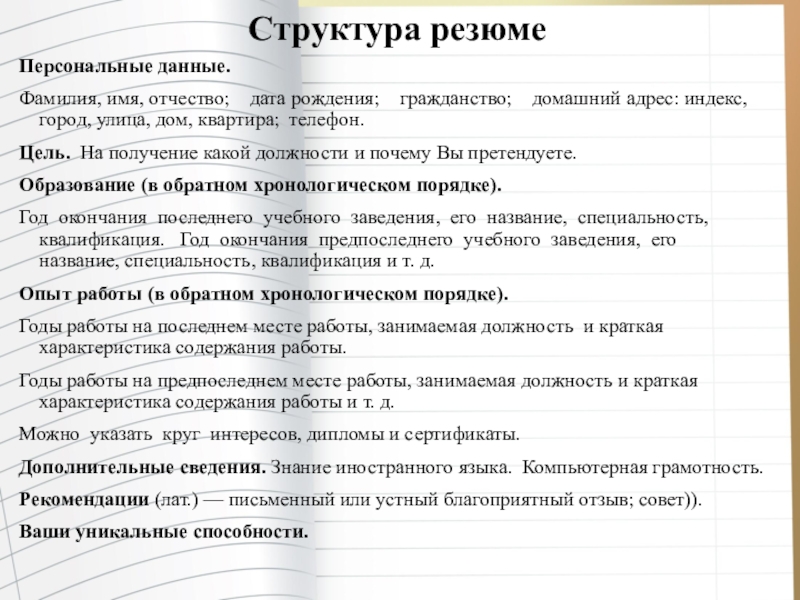 Структура резюме

Персональные данные.

Фамилия, имя, отчество; дата рождения; гражданство; домашний адрес: индекс, город, улица, дом, квартира; телефон.

Цель. На получение какой должности и почему Вы претендуете.

Образование (в обратном хронологическом порядке).

Год окончания последнего учебного заведения, его название, специальность, квалификация. Год окончания предпоследнего учебного заведения, его название, специальность, квалификация и т. д.

Опыт работы (в обратном хронологическом порядке).

Годы работы на последнем месте работы, занимаемая должность и краткая характеристика содержания работы.

Годы работы на предпоследнем месте работы, занимаемая должность и краткая характеристика содержания работы и т. д.

Можно указать круг интересов, дипломы и сертификаты.

Дополнительные сведения. Знание иностранного языка. Компьютерная грамотность.

Рекомендации (лат.) — письменный или устный благоприятный отзыв; совет)).

Ваши уникальные способности.